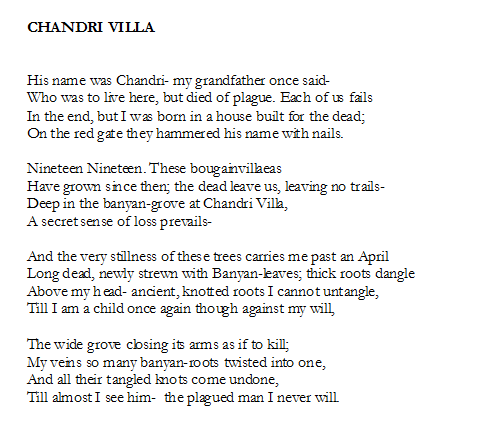 CHANDRI VILLA

His name was Chandri- my grandfather once said-
Who was to live here, but died of plague. Each of us fails
In the end, but I was born in a house built for the dead;
On the red gate they hammered his name with nails.

Nineteen Nineteen. These bougainvillaeas
Have grown since then; the dead leave us, leaving no trails-
Deep in the banyan-grove at Chandri Villa,
A secret sense of loss prevails-

And the very stillness of these trees carries me past an April
Long dead, newly strewn with Banyan-leaves; thick roots dangle
Above my head- ancient, knotted roots I cannot untangle,
Till I am a child once again though against my will,

The wide grove closing its arms as if to kill;
My veins so many banyan-roots twisted into one,
And all their tangled knots come undone,
Till almost I see him- the plagued man I never will.